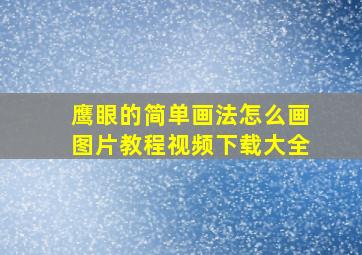 鹰眼的简单画法怎么画图片教程视频下载大全